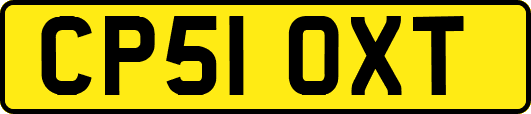 CP51 OXT